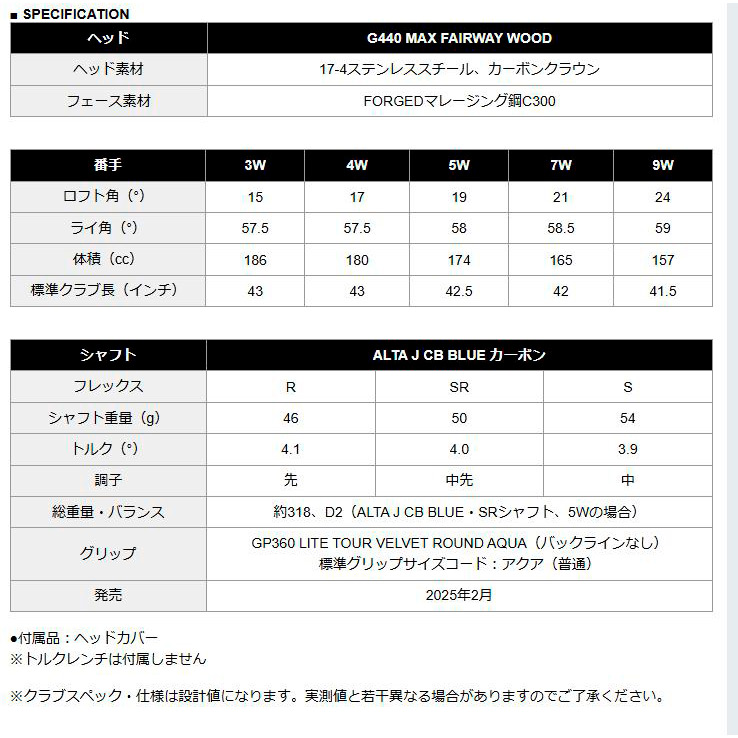 ■ SPECIFICATION

| ヘッド | G440 MAX FAIRWAY WOOD |
|---|---|
| ヘッド素材 | 17-4ステンレススチール、カーボンクラウン |
| フェース素材 | FORGEDマレージング鋼C300 |

| 番手 | 3W | 4W | 5W | 7W | 9W |
|---|---|---|---|---|---|
| ロフト角（°） | 15 | 17 | 19 | 21 | 24 |
| ライ角（°） | 57.5 | 57.5 | 58 | 58.5 | 59 |
| 体積（cc） | 186 | 180 | 174 | 165 | 157 |
| 標準クラブ長（インチ） | 43 | 43 | 42.5 | 42 | 41.5 |

| シャフト | ALTA J CB BLUE カーボン | | |
|---|---|---|---|
| フレックス | R | SR | S |
| シャフト重量（g） | 46 | 50 | 54 |
| トルク（°） | 4.1 | 4.0 | 3.9 |
| 調子 | 先 | 中先 | 中 |
| 総重量・バランス | 約318、D2（ALTA J CB BLUE・SRシャフト、5Wの場合） | | |
| グリップ | GP360 LITE TOUR VELVET ROUND AQUA（バックラインなし） 標準グリップサイズコード：アクア（普通） | | |
| 発売 | 2025年2月 | | |

●付属品：ヘッドカバー
※トルクレンチは付属しません

※クラブスペック・仕様は設計値になります。実測値と若干異なる場合がありますのでご了承ください。